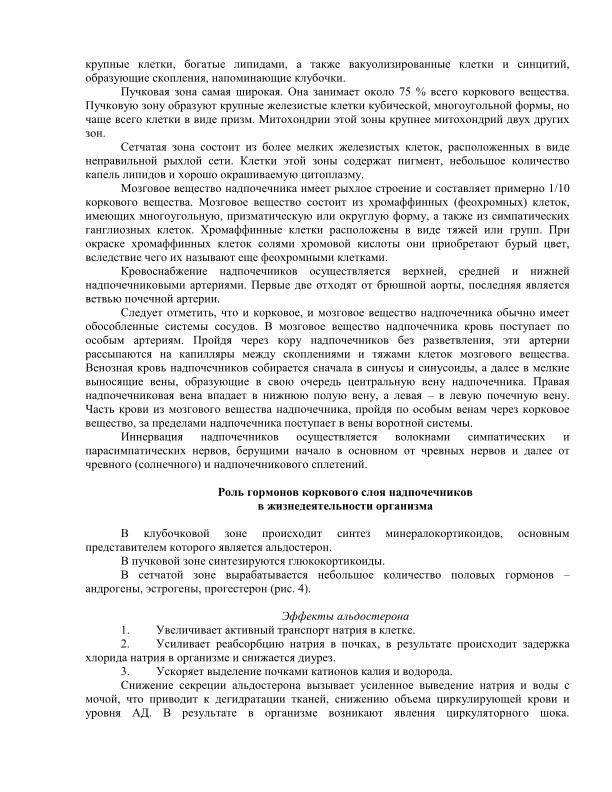 крупные клетки, богатые липидами, а также вакуолизированные клетки и синцитий, образующие скопления, напоминающие клубочки.

Пучковая зона самая широкая. Она занимает около 75 % всего коркового вещества. Пучковую зону образуют крупные железистые клетки кубической, многоугольной формы, но чаще всего клетки в виде призм. Митохондрии этой зоны крупнее митохондрий двух других зон.

Сетчатая зона состоит из более мелких железистых клеток, расположенных в виде неправильной рыхлой сети. Клетки этой зоны содержат пигмент, небольшое количество капель липидов и хорошо окрашиваемую цитоплазму.

Мозговое вещество надпочечника имеет рыхлое строение и составляет примерно 1/10 коркового вещества. Мозговое вещество состоит из хромаффинных (феохромных) клеток, имеющих многоугольную, призматическую или округлую форму, а также из симпатических ганглиозных клеток. Хромаффинные клетки расположены в виде тяжей или групп. При окраске хромаффинных клеток солями хромовой кислоты они приобретают бурый цвет, вследствие чего их называют еще феохромными клетками.

Кровоснабжение надпочечников осуществляется верхней, средней и нижней надпочечниковыми артериями. Первые две отходят от брюшной аорты, последняя является ветвью почечной артерии.

Следует отметить, что и корковое, и мозговое вещество надпочечника обычно имеет обособленные системы сосудов. В мозговое вещество надпочечника кровь поступает по особым артериям. Пройдя через кору надпочечников без разветвления, эти артерии рассыпаются на капилляры между скоплениями и тяжами клеток мозгового вещества. Венозная кровь надпочечников собирается сначала в синусы и синусоиды, а далее в мелкие выносящие вены, образующие в свою очередь центральную вену надпочечника. Правая надпочечниковая вена впадает в нижнюю полую вену, а левая – в левую почечную вену. Часть крови из мозгового вещества надпочечника, пройдя по особым венам через корковое вещество, за пределами надпочечника поступает в вены воротной системы.

Иннервация надпочечников осуществляется волокнами симпатических и парасимпатических нервов, берущими начало в основном от чревных нервов и далее от чревного (солнечного) и надпочечникового сплетений.

Роль гормонов коркового слоя надпочечников
в жизнедеятельности организма

В клубочковой зоне происходит синтез минералокортикоидов, основным представителем которого является альдостерон.

В пучковой зоне синтезируются глюкокортикоиды.

В сетчатой зоне вырабатывается небольшое количество половых гормонов – андрогены, эстрогены, прогестерон (рис. 4).

Эффекты альдостерона

1. Увеличивает активный транспорт натрия в клетке.

2. Усиливает реабсорбцию натрия в почках, в результате происходит задержка хлорида натрия в организме и снижается диурез.

3. Ускоряет выделение почками катионов калия и водорода.

Снижение секреции альдостерона вызывает усиленное выведение натрия и воды с мочой, что приводит к дегидратации тканей, снижению объема циркулирующей крови и уровня АД. В результате в организме возникают явления циркуляторного шока.